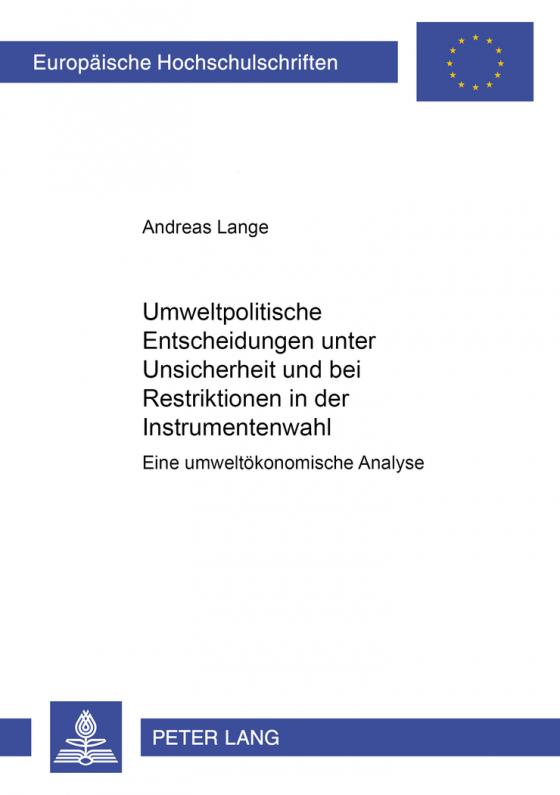 Europäische Hochschulschriften

Andreas Lange

Umweltpolitische Entscheidungen unter Unsicherheit und bei Restriktionen in der Instrumentenwahl

Eine umweltökonomische Analyse

PETER LANG